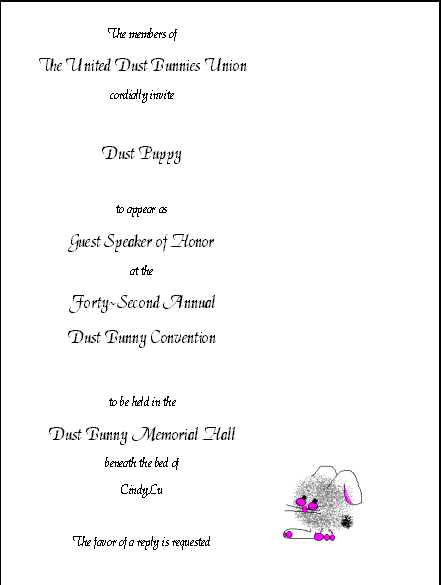 The members of

The United Dust Bunnies Union

cordially invite

Dust Puppy

to appear as

Guest Speaker of Honor

at the

Forty-Second Annual

Dust Bunny Convention

to be held in the

Dust Bunny Memorial Hall

beneath the bed of

CindyLu

The favor of a reply is requested